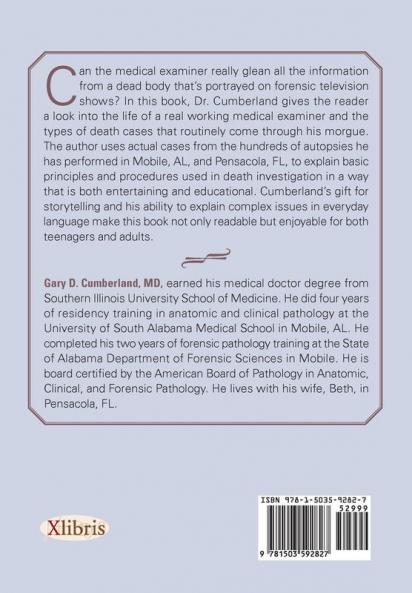 Can the medical examiner really glean all the information from a dead body that's portrayed on forensic television shows? In this book, Dr. Cumberland gives the reader a look into the life of a real working medical examiner and the types of death cases that routinely come through his morgue. The author uses actual cases from the hundreds of autopsies he has performed in Mobile, AL, and Pensacola, FL, to explain basic principles and procedures used in death investigation in a way that is both entertaining and educational. Cumberland's gift for storytelling and his ability to explain complex issues in everyday language make this book not only readable but enjoyable for both teenagers and adults.

Gary D. Cumberland, MD, earned his medical doctor degree from Southern Illinois University School of Medicine. He did four years of residency training in anatomic and clinical pathology at the University of South Alabama Medical School in Mobile, AL. He completed his two years of forensic pathology training at the State of Alabama Department of Forensic Sciences in Mobile. He is board certified by the American Board of Pathology in Anatomic, Clinical, and Forensic Pathology. He lives with his wife, Beth, in Pensacola, FL.

Xlibris

ISBN 978-1-5035-9282-7
52999
9 781503 592827